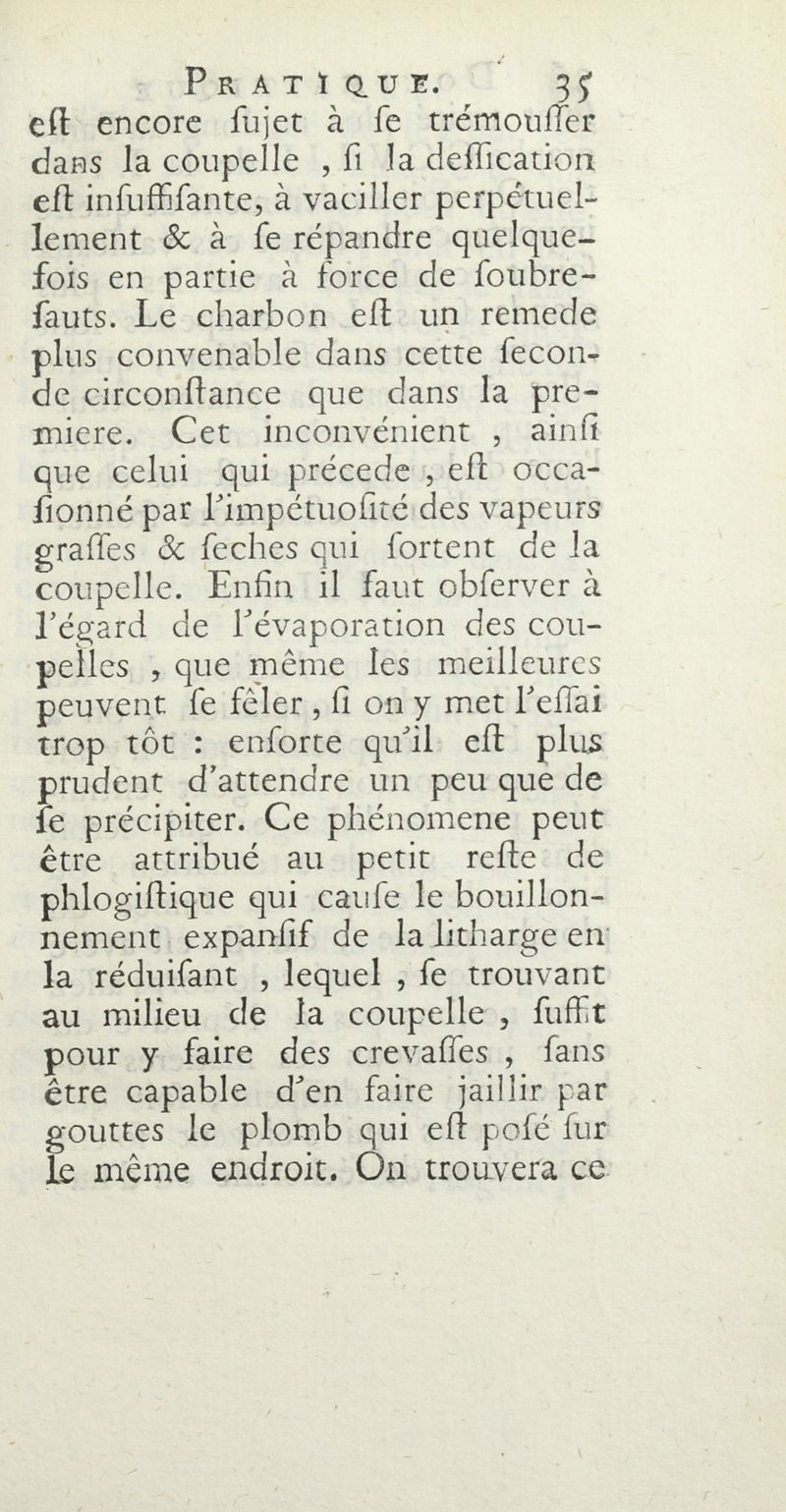 PRATIQUE. 35

eſt encore ſujet à ſe trémouſſer dans la coupelle , ſi la deſſication eſt inſuffiſante, à vaciller perpétuellement & à ſe répandre quelquefois en partie à force de ſoubreſauts. Le charbon eſt un remede plus convenable dans cette ſeconde circonſtance que dans la premiere. Cet inconvénient , ainſi que celui qui précede , eſt occaſionné par l'impétuoſité des vapeurs graſſes & ſeches qui ſortent de la coupelle. Enfin il faut obſerver à l'égard de l'évaporation des coupelles , que même les meilleures peuvent ſe fêler , ſi on y met l'eſſai trop tôt : enſorte qu'il eſt plus prudent d'attendre un peu que de ſe précipiter. Ce phénomene peut être attribué au petit reſte de phlogiſtique qui cauſe le bouillonnement expanſif de la litharge en la réduiſant , lequel , ſe trouvant au milieu de la coupelle , ſuffit pour y faire des crevaſſes , ſans être capable d'en faire jaillir par gouttes le plomb qui eſt poſé ſur le même endroit. On trouvera ce